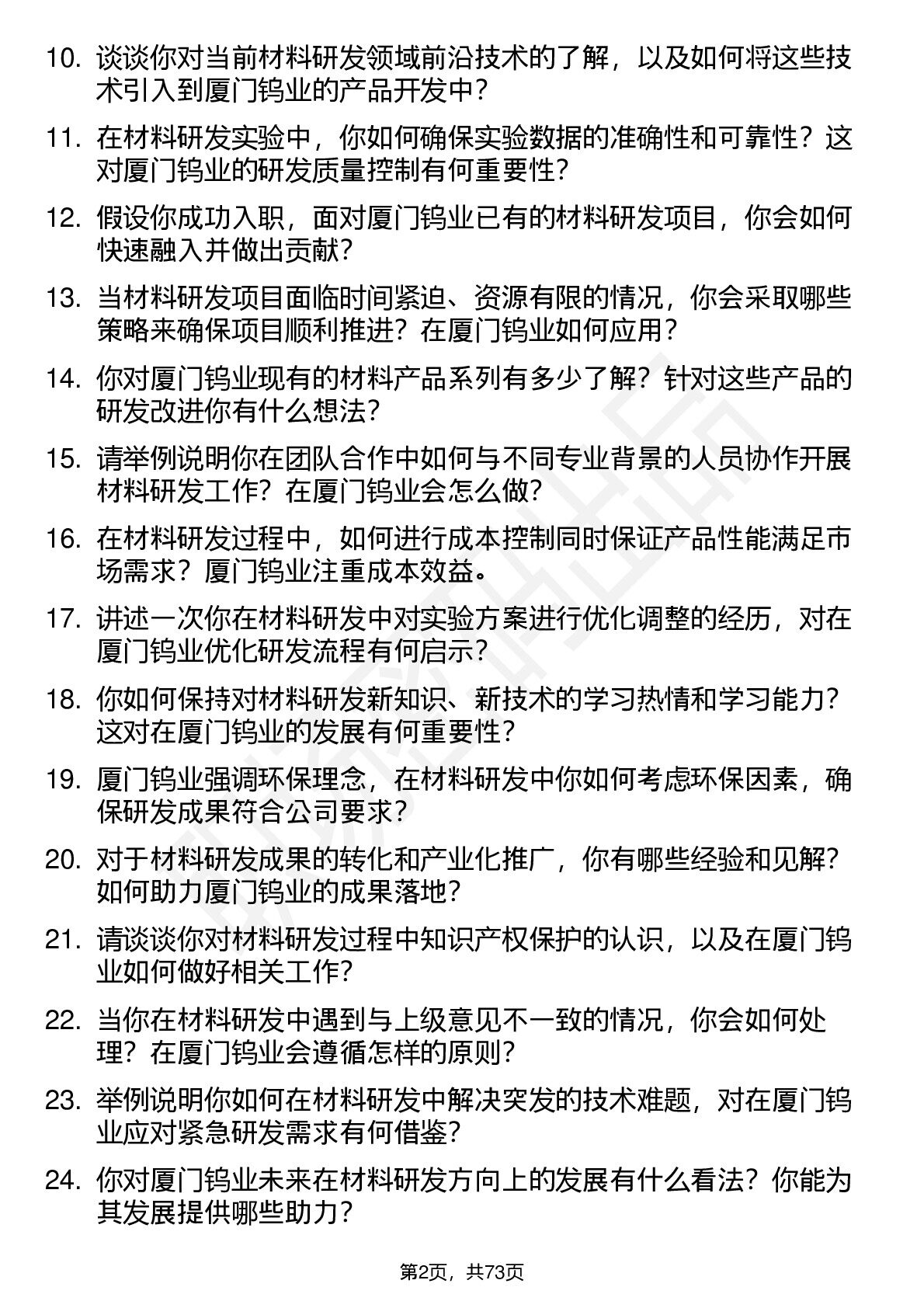 10. 谈谈你对当前材料研发领域前沿技术的了解，以及如何将这些技术引入到厦门钨业的产品开发中？

11. 在材料研发实验中，你如何确保实验数据的准确性和可靠性？这对厦门钨业的研发质量控制有何重要性？

12. 假设你成功入职，面对厦门钨业已有的材料研发项目，你会如何快速融入并做出贡献？

13. 当材料研发项目面临时间紧迫、资源有限的情况，你会采取哪些策略来确保项目顺利推进？在厦门钨业如何应用？

14. 你对厦门钨业现有的材料产品系列有多少了解？针对这些产品的研发改进你有什么想法？

15. 请举例说明你在团队合作中如何与不同专业背景的人员协作开展材料研发工作？在厦门钨业会怎么做？

16. 在材料研发过程中，如何进行成本控制同时保证产品性能满足市场需求？厦门钨业注重成本效益。

17. 讲述一次你在材料研发中对实验方案进行优化调整的经历，对在厦门钨业优化研发流程有何启示？

18. 你如何保持对材料研发新知识、新技术的学习热情和学习能力？这对在厦门钨业的发展有何重要性？

19. 厦门钨业强调环保理念，在材料研发中你如何考虑环保因素，确保研发成果符合公司要求？

20. 对于材料研发成果的转化和产业化推广，你有哪些经验和见解？如何助力厦门钨业的成果落地？

21. 请谈谈你对材料研发过程中知识产权保护的认识，以及在厦门钨业如何做好相关工作？

22. 当你在材料研发中遇到与上级意见不一致的情况，你会如何处理？在厦门钨业会遵循怎样的原则？

23. 举例说明你如何在材料研发中解决突发的技术难题，对在厦门钨业应对紧急研发需求有何借鉴？

24. 你对厦门钨业未来在材料研发方向上的发展有什么看法？你能为其发展提供哪些助力？

第2页，共73页